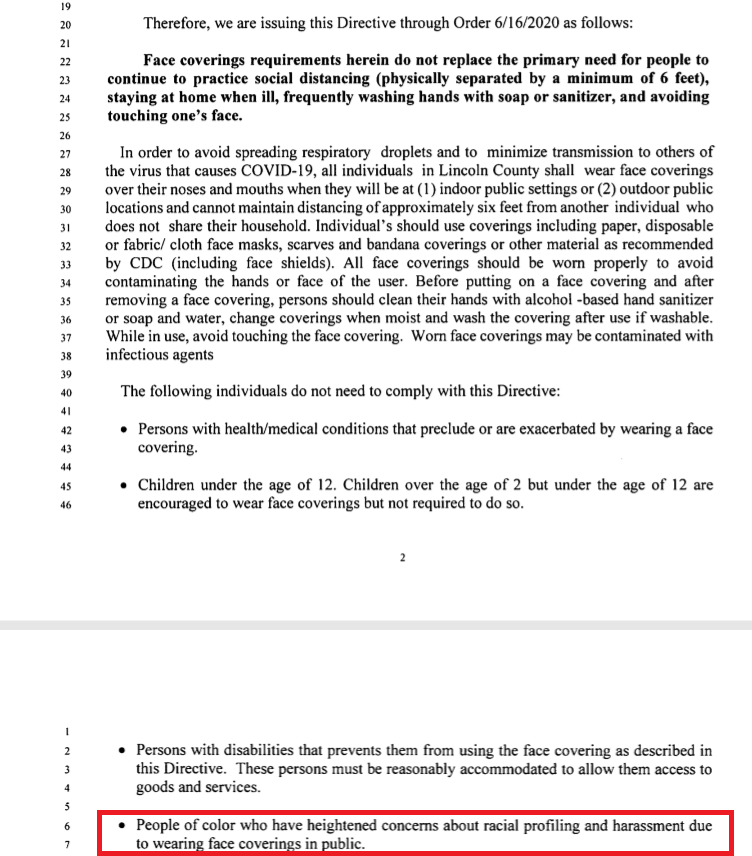 19
20 Therefore, we are issuing this Directive through Order 6/16/2020 as follows:
21
22 **Face coverings requirements herein do not replace the primary need for people to**
23 **continue to practice social distancing (physically separated by a minimum of 6 feet),**
24 **staying at home when ill, frequently washing hands with soap or sanitizer, and avoiding**
25 **touching one's face.**
26
27 In order to avoid spreading respiratory droplets and to minimize transmission to others of
28 the virus that causes COVID-19, all individuals in Lincoln County shall wear face coverings
29 over their noses and mouths when they will be at (1) indoor public settings or (2) outdoor public
30 locations and cannot maintain distancing of approximately six feet from another individual who
31 does not share their household. Individual's should use coverings including paper, disposable
32 or fabric/ cloth face masks, scarves and bandana coverings or other material as recommended
33 by CDC (including face shields). All face coverings should be worn properly to avoid
34 contaminating the hands or face of the user. Before putting on a face covering and after
35 removing a face covering, persons should clean their hands with alcohol -based hand sanitizer
36 or soap and water, change coverings when moist and wash the covering after use if washable.
37 While in use, avoid touching the face covering. Worn face coverings may be contaminated with
38 infectious agents
39
40 The following individuals do not need to comply with this Directive:
41
42 • Persons with health/medical conditions that preclude or are exacerbated by wearing a face
43 covering.
44
45 • Children under the age of 12. Children over the age of 2 but under the age of 12 are
46 encouraged to wear face coverings but not required to do so.

2

1
2 • Persons with disabilities that prevents them from using the face covering as described in
3 this Directive. These persons must be reasonably accommodated to allow them access to
4 goods and services.
5
6 • People of color who have heightened concerns about racial profiling and harassment due
7 to wearing face coverings in public.